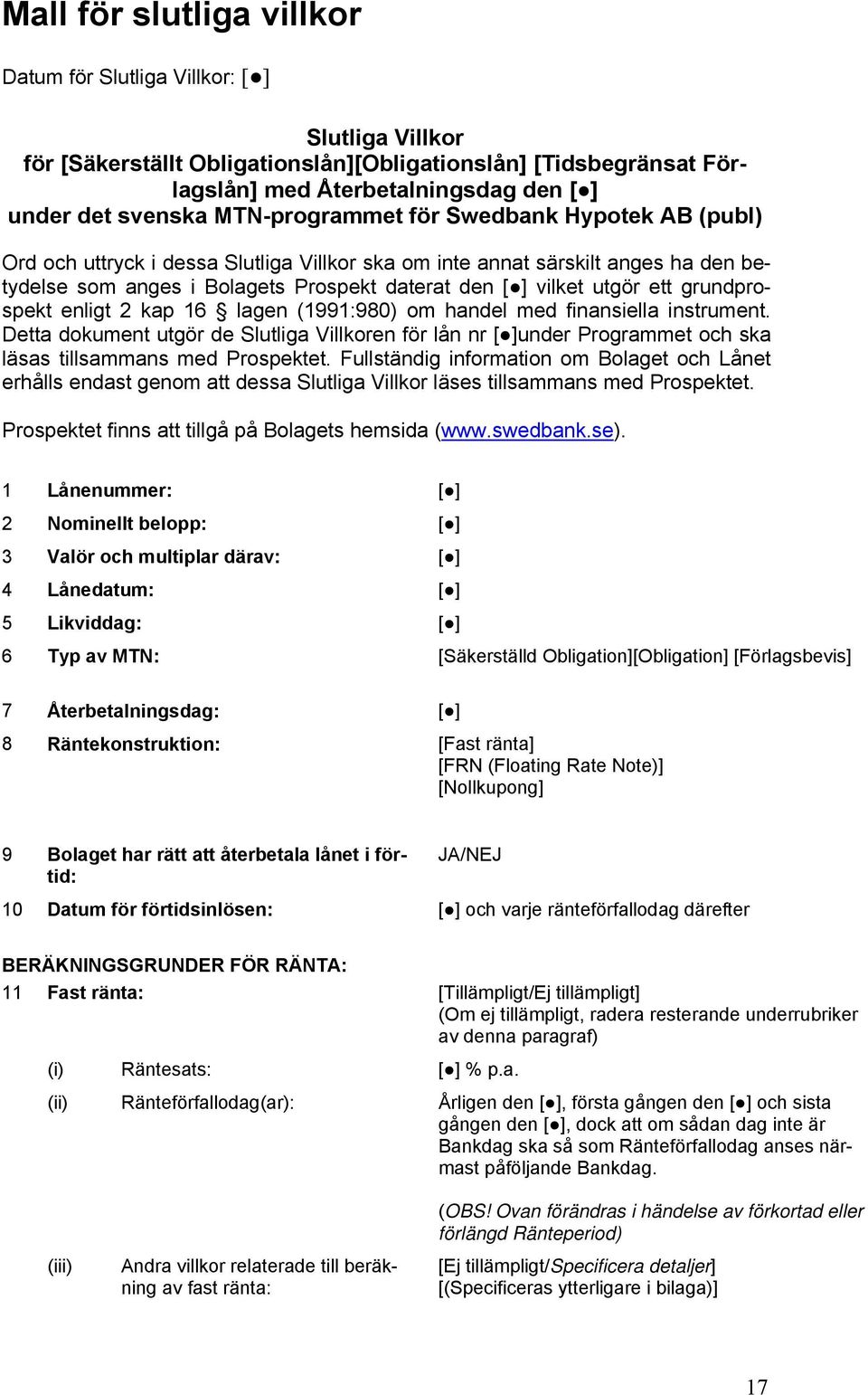 Mall för slutliga villkor

Datum för Slutliga Villkor: [●]

Slutliga Villkor
för [Säkerställt Obligationslån][Obligationslån] [Tidsbegränsat Förlagslån] med Återbetalningsdag den [●]
under det svenska MTN-programmet för Swedbank Hypotek AB (publ)

Ord och uttryck i dessa Slutliga Villkor ska om inte annat särskilt anges ha den betydelse som anges i Bolagets Prospekt daterat den [●] vilket utgör ett grundprospekt enligt 2 kap 16 § lagen (1991:980) om handel med finansiella instrument. Detta dokument utgör de Slutliga Villkoren för lån nr [●]under Programmet och ska läsas tillsammans med Prospektet. Fullständig information om Bolaget och Lånet erhålls endast genom att dessa Slutliga Villkor läses tillsammans med Prospektet.

Prospektet finns att tillgå på Bolagets hemsida (www.swedbank.se).

1 Lånenummer: [●]

2 Nominellt belopp: [●]

3 Valör och multiplar därav: [●]

4 Lånedatum: [●]

5 Likviddag: [●]

6 Typ av MTN: [Säkerställd Obligation][Obligation] [Förlagsbevis]

7 Återbetalningsdag: [●]

8 Räntekonstruktion: [Fast ränta]
[FRN (Floating Rate Note)]
[Nollkupong]

9 Bolaget har rätt att återbetala lånet i förtid: JA/NEJ

10 Datum för förtidsinlösen: [●] och varje ränteförfallodag därefter

BERÄKNINGSGRUNDER FÖR RÄNTA:

11 Fast ränta: [Tillämpligt/Ej tillämpligt]
(Om ej tillämpligt, radera resterande underrubriker av denna paragraf)

(i) Räntesats: [●] % p.a.

(ii) Ränteförfallodag(ar): Årligen den [●], första gången den [●] och sista gången den [●], dock att om sådan dag inte är Bankdag ska så som Ränteförfallodag anses närmast påföljande Bankdag.

(OBS! Ovan förändras i händelse av förkortad eller förlängd Ränteperiod)

(iii) Andra villkor relaterade till beräkning av fast ränta: [Ej tillämpligt/Specificera detaljer]
[(Specificeras ytterligare i bilaga)]

17